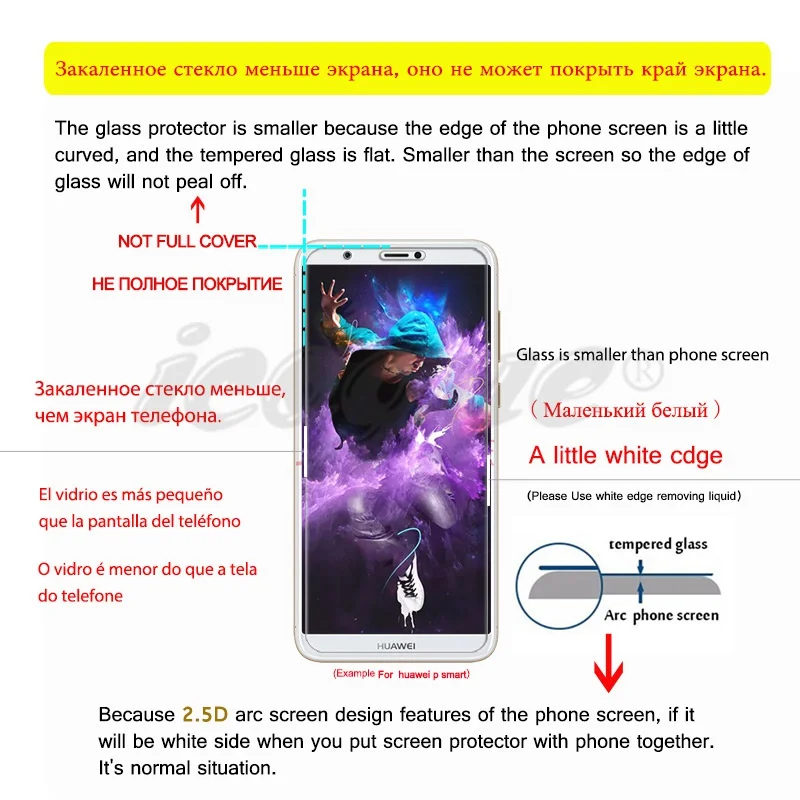 Закаленное стекло меньше экрана, оно не может покрыть край экрана.

The glass protector is smaller because the edge of the phone screen is a little curved, and the tempered glass is flat. Smaller than the screen so the edge of glass will not peal off.

NOT FULL COVER

НЕ ПОЛНОЕ ПОКРЫТИЕ

Закаленное стекло меньше, чем экран телефона.

El vidrio es más pequeño que la pantalla del teléfono

O vidro é menor do que a tela do telefone

HUAWEI

(Example For huawei p smart)

Glass is smaller than phone screen

( Маленький белый )

A little white cdge

(Please Use white edge removing liquid)

tempered glass

Arc phone screen

Because 2.5D arc screen design features of the phone screen, if it will be white side when you put screen protector with phone together. It's normal situation.